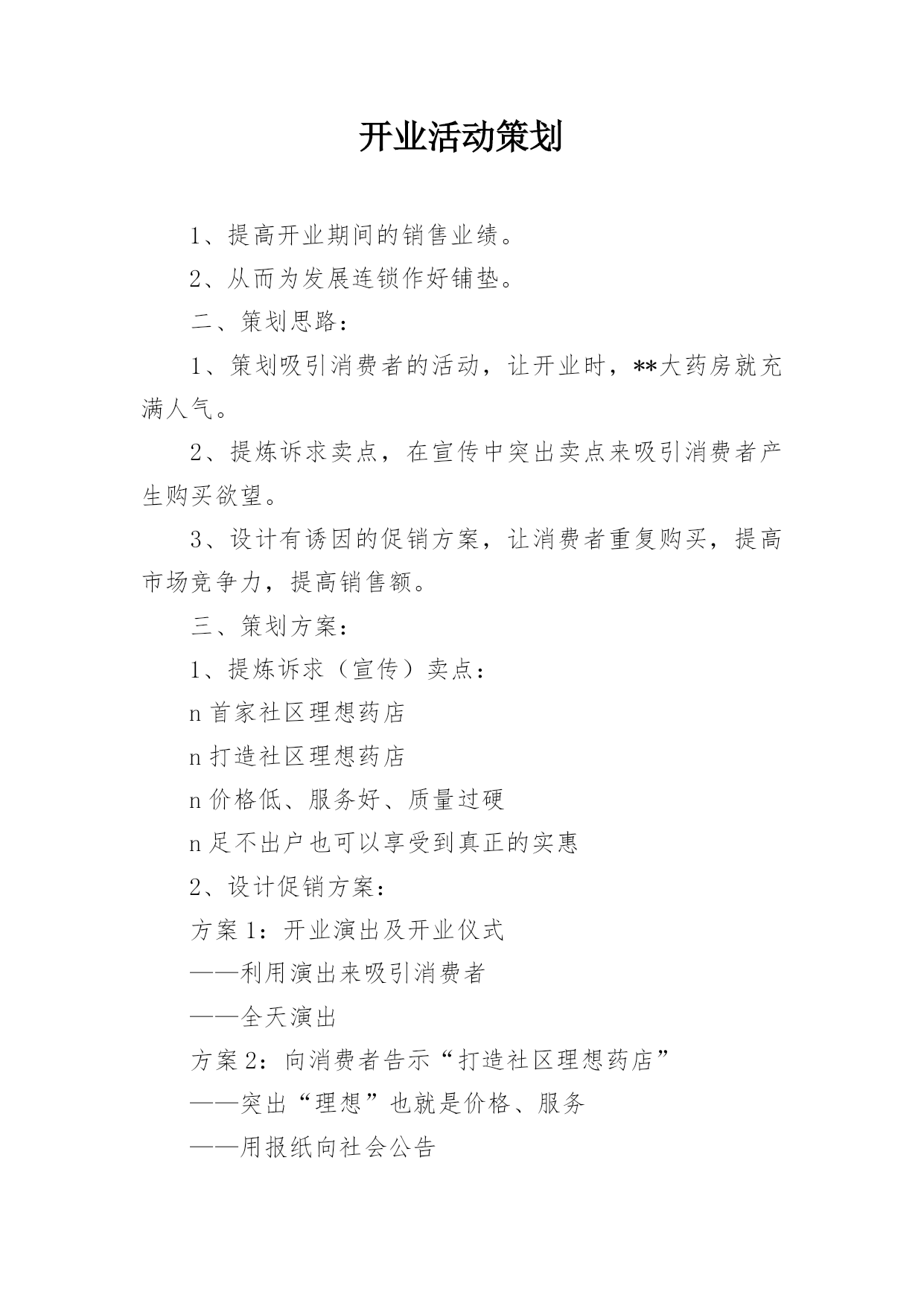 开业活动策划

1、提高开业期间的销售业绩。

2、从而为发展连锁作好铺垫。

二、策划思路：

1、策划吸引消费者的活动，让开业时，**大药房就充满人气。

2、提炼诉求卖点，在宣传中突出卖点来吸引消费者产生购买欲望。

3、设计有诱因的促销方案，让消费者重复购买，提高市场竞争力，提高销售额。

三、策划方案：

1、提炼诉求（宣传）卖点：

n 首家社区理想药店

n 打造社区理想药店

n 价格低、服务好、质量过硬

n 足不出户也可以享受到真正的实惠

2、设计促销方案：

方案 1：开业演出及开业仪式

——利用演出来吸引消费者

——全天演出

方案 2：向消费者告示“打造社区理想药店”

——突出“理想”也就是价格、服务

——用报纸向社会公告